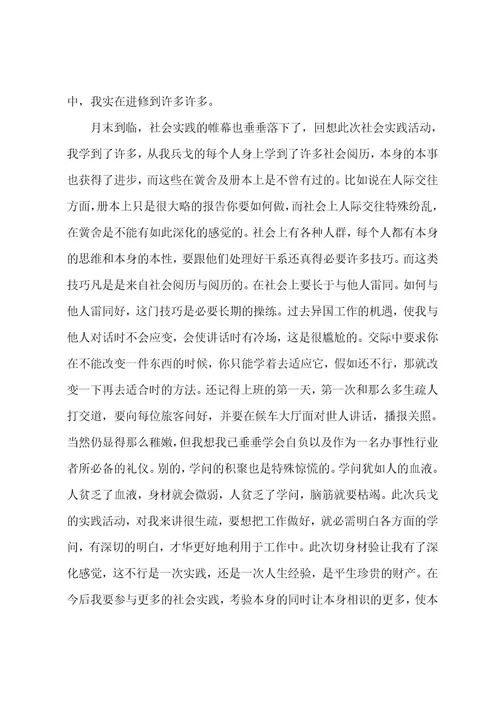 中，我实在进修到许多许多。

月末到临，社会实践的帷幕也垂垂落下了，回想此次社会实践活动，我学到了许多，从我兵戈的每个人身上学到了许多社会阅历，本身的本事也获得了进步，而这些在黉舍及册本上是不曾有过的。比如说在人际交往方面，册本上只是很大略的报告你要如何做，而社会上人际交往特殊纷乱，在黉舍是不能有如此深化的感觉的。社会上有各种人群，每个人都有本身的思维和本身的本性，要跟他们处理好干系还真得必要许多技巧。而这类技巧凡是是来自社会阅历与阅历的。在社会上要长于与他人雷同。如何与他人雷同好，这门技巧是必要长期的操练。过去异国工作的机遇，使我与他人对话时不会应变，会使讲话时有冷场，这是很尴尬的。交际中要求你在不能改变一件东西的时候，你只能学着去适应它，假如还不行，那就改变一下再去适合时的方法。还记得上班的第一天，第一次和那么多生疏人打交道，要向每位旅客问好，并要在候车大厅面对世人讲话，播报关照。当然仍显得那么稚嫩，但我想我已垂垂学会自负以及作为一名办事性行业者所必备的礼仪。别的，学问的积聚也是特殊惊慌的。学问犹如人的血液。人贫乏了血液，身材就会微弱，人贫乏了学问，脑筋就要枯竭。此次兵戈的实践活动，对我来讲很生疏，要想把工作做好，就必需明白各方面的学问，有深切的明白，才华更好地利用于工作中。此次切身材验让我有了深化感觉，这不行是一次实践，还是一次人生经验，是平生珍贵的财产。在今后我要参与更多的社会实践，考验本身的同时让本身相识的更多，使本